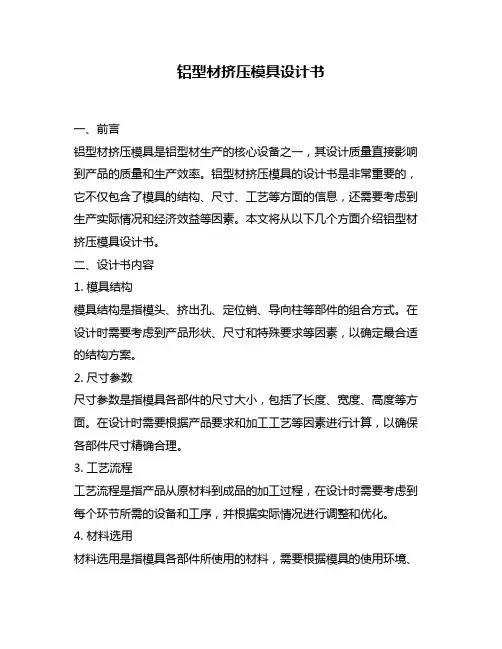 铝型材挤压模具设计书

一、前言

铝型材挤压模具是铝型材生产的核心设备之一，其设计质量直接影响到产品的质量和生产效率。铝型材挤压模具的设计书是非常重要的，它不仅包含了模具的结构、尺寸、工艺等方面的信息，还需要考虑到生产实际情况和经济效益等因素。本文将从以下几个方面介绍铝型材挤压模具设计书。

二、设计书内容

1. 模具结构

模具结构是指模头、挤出孔、定位销、导向柱等部件的组合方式。在设计时需要考虑到产品形状、尺寸和特殊要求等因素，以确定最合适的结构方案。

2. 尺寸参数

尺寸参数是指模具各部件的尺寸大小，包括了长度、宽度、高度等方面。在设计时需要根据产品要求和加工工艺等因素进行计算，以确保各部件尺寸精确合理。

3. 工艺流程

工艺流程是指产品从原材料到成品的加工过程，在设计时需要考虑到每个环节所需的设备和工序，并根据实际情况进行调整和优化。

4. 材料选用

材料选用是指模具各部件所使用的材料，需要根据模具的使用环境、